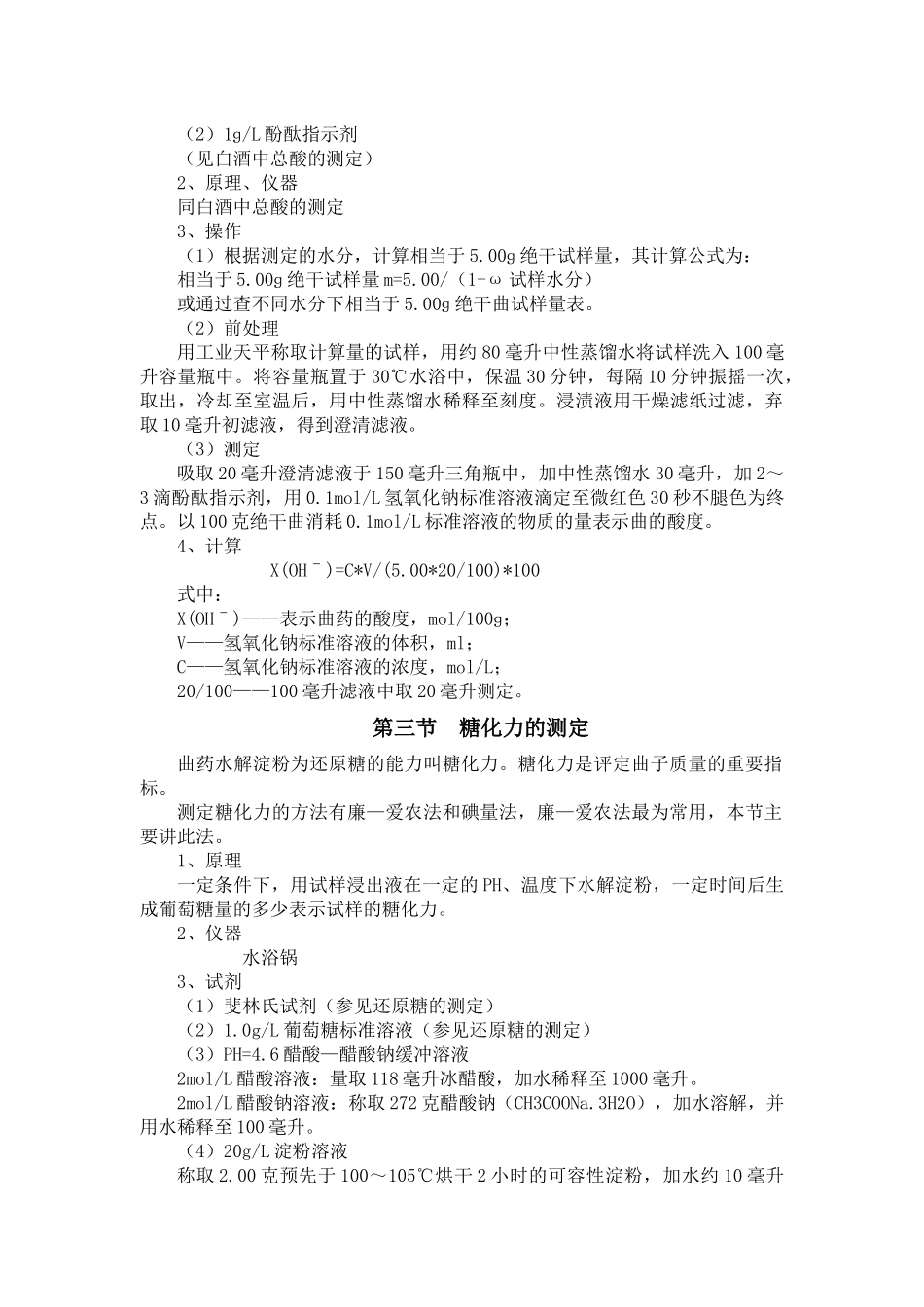 （2）1g/L 酚酞指示剂
（见白酒中总酸的测定）
2、原理、仪器
同白酒中总酸的测定
3、操作
（1）根据测定的水分，计算相当于 5.00g 绝干试样量，其计算公式为：
相当于 5.00g 绝干试样量 m=5.00/（1-ω 试样水分）
或通过查不同水分下相当于 5.00g 绝干曲试样量表。
（2）前处理
用工业天平称取计算量的试样，用约 80 毫升中性蒸馏水将试样洗入 100 毫升容量瓶中。将容量瓶置于 30℃水浴中，保温 30 分钟，每隔 10 分钟振摇一次，取出，冷却至室温后，用中性蒸馏水稀释至刻度。浸渍液用干燥滤纸过滤，弃取 10 毫升初滤液，得到澄清滤液。
（3）测定
吸取 20 毫升澄清滤液于 150 毫升三角瓶中，加中性蒸馏水 30 毫升，加 2～3 滴酚酞指示剂，用 0.1mol/L 氢氧化钠标准溶液滴定至微红色 30 秒不腿色为终点。以 100 克绝干曲消耗 0.1mol/L 标准溶液的物质的量表示曲的酸度。
4、计算
X(OH⁻)=C*V/(5.00*20/100)*100
式中：
X(OH⁻)——表示曲药的酸度，mol/100g；
V——氢氧化钠标准溶液的体积，ml；
C——氢氧化钠标准溶液的浓度，mol/L；
20/100——100 毫升滤液中取 20 毫升测定。

第三节 糖化力的测定

曲药水解淀粉为还原糖的能力叫糖化力。糖化力是评定曲子质量的重要指标。
测定糖化力的方法有廉—爱农法和碘量法，廉—爱农法最为常用，本节主要讲此法。
1、原理
一定条件下，用试样浸出液在一定的 PH、温度下水解淀粉，一定时间后生成葡萄糖量的多少表示试样的糖化力。
2、仪器
水浴锅
3、试剂
（1）斐林氏试剂（参见还原糖的测定）
（2）1.0g/L 葡萄糖标准溶液（参见还原糖的测定）
（3）PH=4.6 醋酸—醋酸钠缓冲溶液
2mol/L 醋酸溶液：量取 118 毫升冰醋酸，加水稀释至 1000 毫升。
2mol/L 醋酸钠溶液：称取 272 克醋酸钠（CH3COONa.3H2O），加水溶解，并用水稀释至 100 毫升。
（4）20g/L 淀粉溶液
称取 2.00 克预先于 100～105℃烘干 2 小时的可容性淀粉，加水约 10 毫升